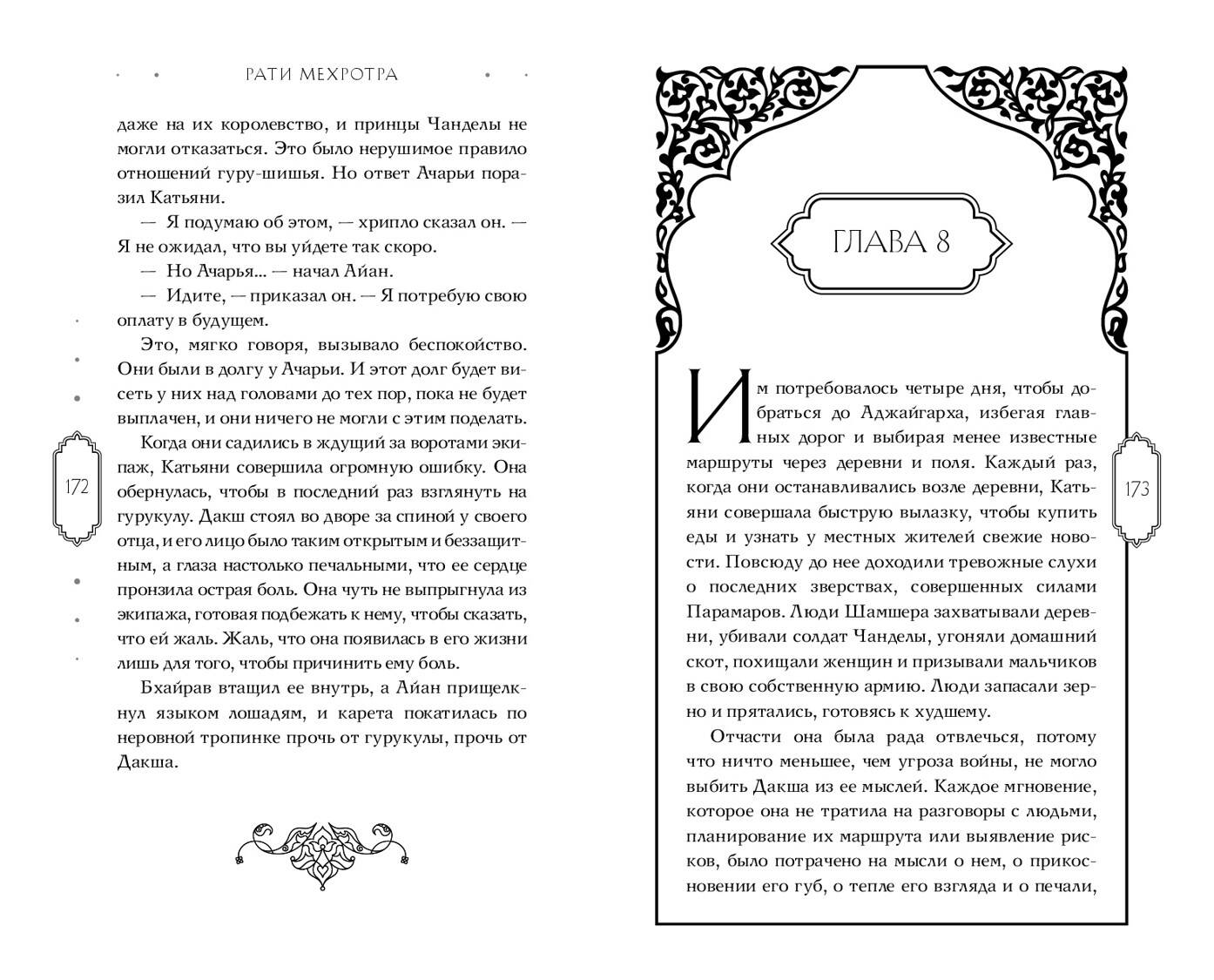 РАТИ МЕХРОТРА

даже на их королевство, и принцы Чанделы не могли отказаться. Это было нерушимое правило отношений гуру-шишья. Но ответ Ачарьи поразил Катьяни.

— Я подумаю об этом, — хрипло сказал он. — Я не ожидал, что вы уйдете так скоро.

— Но Ачарья... — начал Айан.

— Идите, — приказал он. — Я потребую свою оплату в будущем.

Это, мягко говоря, вызывало беспокойство. Они были в долгу у Ачарьи. И этот долг будет висеть у них над головами до тех пор, пока не будет выплачен, и они ничего не могли с этим поделать.

Когда они садились в ждущий за воротами экипаж, Катьяни совершила огромную ошибку. Она обернулась, чтобы в последний раз взглянуть на гурукулу. Дакш стоял во дворе за спиной у своего отца, и его лицо было таким открытым и беззащитным, а глаза настолько печальными, что ее сердце пронзила острая боль. Она чуть не выпрыгнула из экипажа, готовая подбежать к нему, чтобы сказать, что ей жаль. Жаль, что она появилась в его жизни лишь для того, чтобы причинить ему боль.

Бхайрав втащил ее внутрь, а Айан прищелкнул языком лошадям, и карета покатилась по неровной тропинке прочь от гурукулы, прочь от Дакша.

172

ГЛАВА 8

Им потребовалось четыре дня, чтобы добраться до Аджайгарха, избегая главных дорог и выбирая менее известные маршруты через деревни и поля. Каждый раз, когда они останавливались возле деревни, Катьяни совершала быструю вылазку, чтобы купить еды и узнать у местных жителей свежие новости. Повсюду до нее доходили тревожные слухи о последних зверствах, совершенных силами Парамаров. Люди Шамшера захватывали деревни, убивали солдат Чанделы, угоняли домашний скот, похищали женщин и призывали мальчиков в свою собственную армию. Люди запасали зерно и прятались, готовясь к худшему.

Отчасти она была рада отвлечься, потому что ничто меньшее, чем угроза войны, не могло выбить Дакша из ее мыслей. Каждое мгновение, которое она не тратила на разговоры с людьми, планирование их маршрута или выявление рисков, было потрачено на мысли о нем, о прикосновении его губ, о тепле его взгляда и о печали,

173